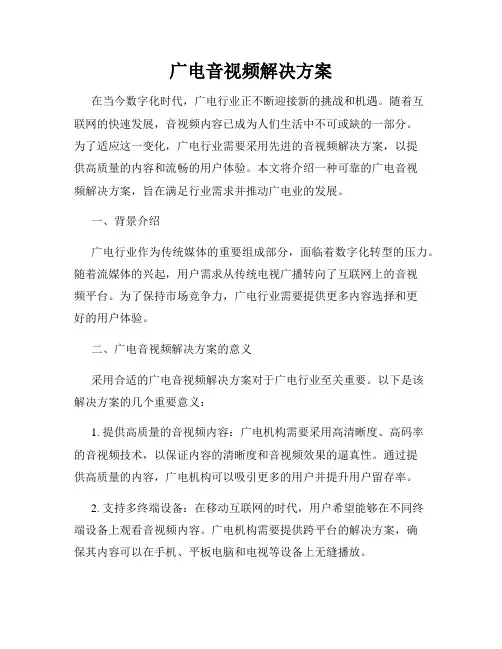 广电音视频解决方案

在当今数字化时代，广电行业正不断迎接新的挑战和机遇。随着互联网的快速发展，音视频内容已成为人们生活中不可或缺的一部分。为了适应这一变化，广电行业需要采用先进的音视频解决方案，以提供高质量的内容和流畅的用户体验。本文将介绍一种可靠的广电音视频解决方案，旨在满足行业需求并推动广电业的发展。

一、背景介绍

广电行业作为传统媒体的重要组成部分，面临着数字化转型的压力。随着流媒体的兴起，用户需求从传统电视广播转向了互联网上的音视频平台。为了保持市场竞争力，广电行业需要提供更多内容选择和更好的用户体验。

二、广电音视频解决方案的意义

采用合适的广电音视频解决方案对于广电行业至关重要。以下是该解决方案的几个重要意义：

1. 提供高质量的音视频内容：广电机构需要采用高清晰度、高码率的音视频技术，以保证内容的清晰度和音视频效果的逼真性。通过提供高质量的内容，广电机构可以吸引更多的用户并提升用户留存率。

2. 支持多终端设备：在移动互联网的时代，用户希望能够在不同终端设备上观看音视频内容。广电机构需要提供跨平台的解决方案，确保其内容可以在手机、平板电脑和电视等设备上无缝播放。